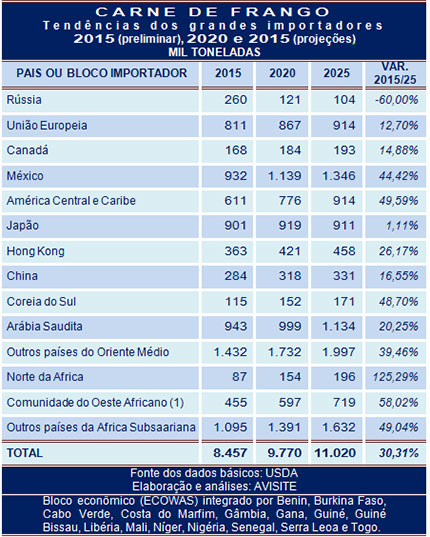 CARNE DE FRANGO
Tendências dos grandes importadores
2015 (preliminar), 2020 e 2015 (projeções)
MIL TONELADAS

| PAIS OU BLOCO IMPORTADOR | 2015 | 2020 | 2025 | VAR. 2015/25 |
|---|---|---|---|---|
| Rússia | 260 | 121 | 104 | -60,00% |
| União Europeia | 811 | 867 | 914 | 12,70% |
| Canadá | 168 | 184 | 193 | 14,88% |
| México | 932 | 1.139 | 1.346 | 44,42% |
| América Central e Caribe | 611 | 776 | 914 | 49,59% |
| Japão | 901 | 919 | 911 | 1,11% |
| Hong Kong | 363 | 421 | 458 | 26,17% |
| China | 284 | 318 | 331 | 16,55% |
| Coreia do Sul | 115 | 152 | 171 | 48,70% |
| Arábia Saudita | 943 | 999 | 1.134 | 20,25% |
| Outros países do Oriente Médio | 1.432 | 1.732 | 1.997 | 39,46% |
| Norte da Africa | 87 | 154 | 196 | 125,29% |
| Comunidade do Oeste Africano (1) | 455 | 597 | 719 | 58,02% |
| Outros países da Africa Subsaariana | 1.095 | 1.391 | 1.632 | 49,04% |
| TOTAL | 8.457 | 9.770 | 11.020 | 30,31% |

Fonte dos dados básicos: USDA
Elaboração e análises: AVISITE
Bloco econômico (ECOWAS) integrado por Benin, Burkina Faso, Cabo Verde, Costa do Marfim, Gâmbia, Gana, Guiné, Guiné Bissau, Libéria, Mali, Níger, Nigéria, Senegal, Serra Leoa e Togo.